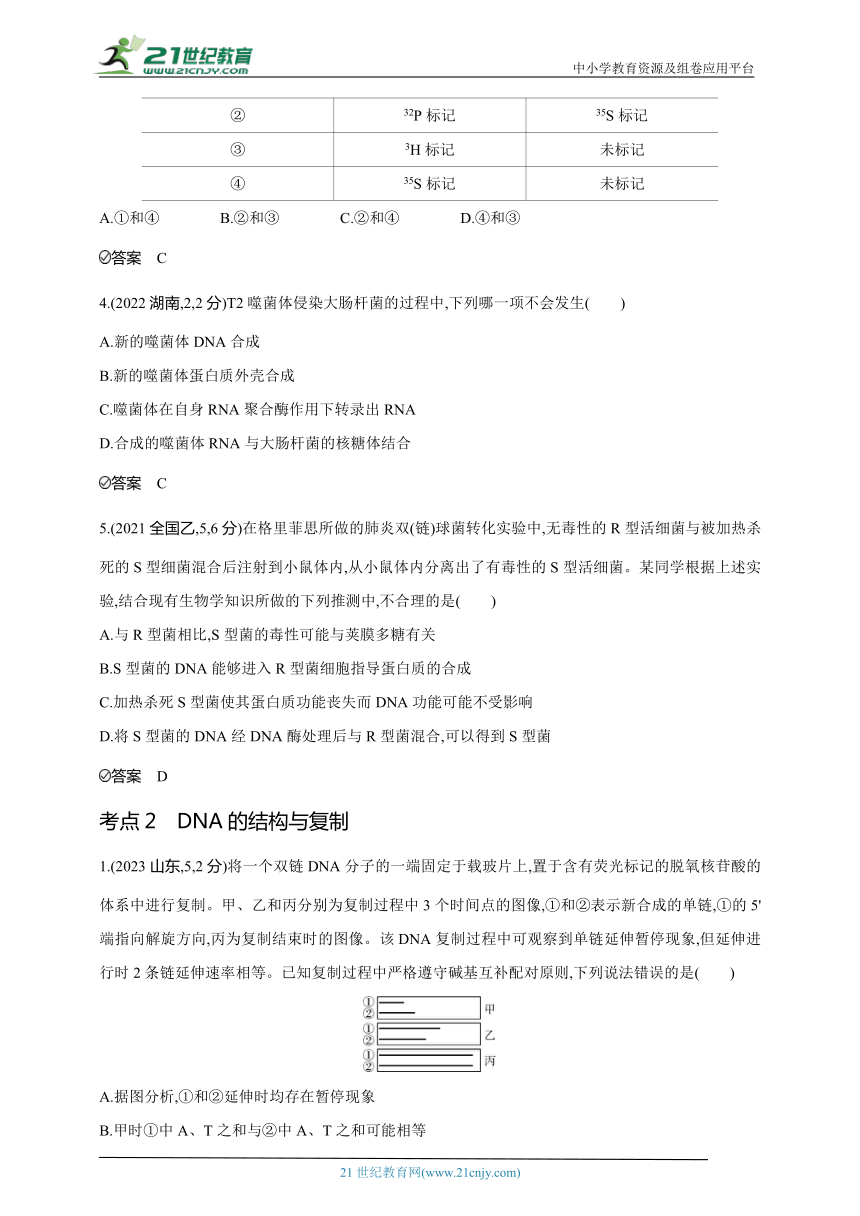 21世纪教育 www.21cnjy.com

中小学教育资源及组卷应用平台

| ② | $^{32}P$ 标记 | $^{35}S$ 标记 |
|---|---|---|
| ③ | $^{3}H$ 标记 | 未标记 |
| ④ | $^{35}S$ 标记 | 未标记 |

A.①和④　　B.②和③　　C.②和④　　D.④和③

答案　C

4.(2022 湖南,2,2 分)T2 噬菌体侵染大肠杆菌的过程中,下列哪一项不会发生(　　)

A.新的噬菌体 DNA 合成

B.新的噬菌体蛋白质外壳合成

C.噬菌体在自身 RNA 聚合酶作用下转录出 RNA

D.合成的噬菌体 RNA 与大肠杆菌的核糖体结合

答案　C

5.(2021 全国乙,5,6 分)在格里菲思所做的肺炎双(链)球菌转化实验中,无毒性的 R 型活细菌与被加热杀死的 S 型细菌混合后注射到小鼠体内,从小鼠体内分离出了有毒性的 S 型活细菌。某同学根据上述实验,结合现有生物学知识所做的下列推测中,不合理的是(　　)

A.与 R 型菌相比,S 型菌的毒性可能与荚膜多糖有关

B.S 型菌的 DNA 能够进入 R 型菌细胞指导蛋白质的合成

C.加热杀死 S 型菌使其蛋白质功能丧失而 DNA 功能可能不受影响

D.将 S 型菌的 DNA 经 DNA 酶处理后与 R 型菌混合,可以得到 S 型菌

答案　D

考点 2　DNA 的结构与复制

1.(2023 山东,5,2 分)将一个双链 DNA 分子的一端固定于载玻片上,置于含有荧光标记的脱氧核苷酸的体系中进行复制。甲、乙和丙分别为复制过程中 3 个时间点的图像,①和②表示新合成的单链,①的 5'端指向解旋方向,丙为复制结束时的图像。该 DNA 复制过程中可观察到单链延伸暂停现象,但延伸进行时 2 条链延伸速率相等。已知复制过程中严格遵守碱基互补配对原则,下列说法错误的是(　　)

①
② 甲
①
② 乙
①
② 丙

A.据图分析,①和②延伸时均存在暂停现象

B.甲时①中 A、T 之和与②中 A、T 之和可能相等

21 世纪教育网(www.21cnjy.com)